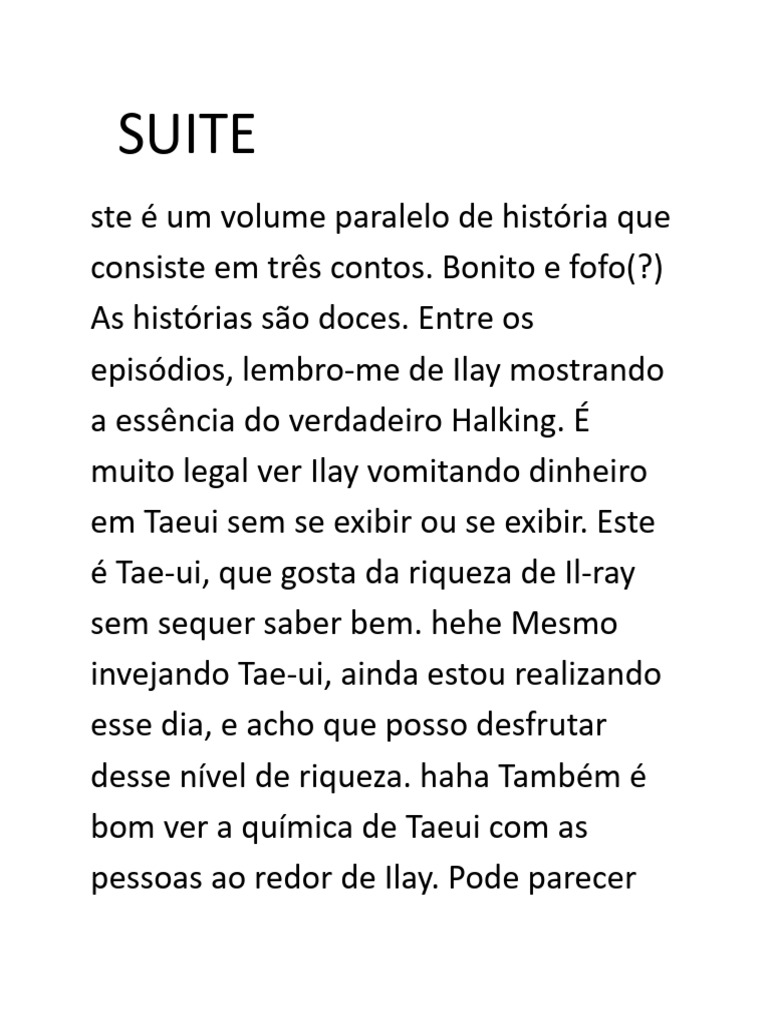 SUITE

ste é um volume paralelo de história que consiste em três contos. Bonito e fofo(?) As histórias são doces. Entre os episódios, lembro-me de Ilay mostrando a essência do verdadeiro Halking. É muito legal ver Ilay vomitando dinheiro em Taeui sem se exibir ou se exibir. Este é Tae-ui, que gosta da riqueza de Il-ray sem sequer saber bem. hehe Mesmo invejando Tae-ui, ainda estou realizando esse dia, e acho que posso desfrutar desse nível de riqueza. haha Também é bom ver a química de Taeui com as pessoas ao redor de Ilay. Pode parecer